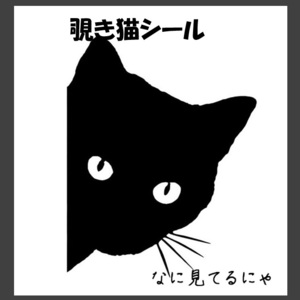 覗き猫シール

なに見てるにゃ